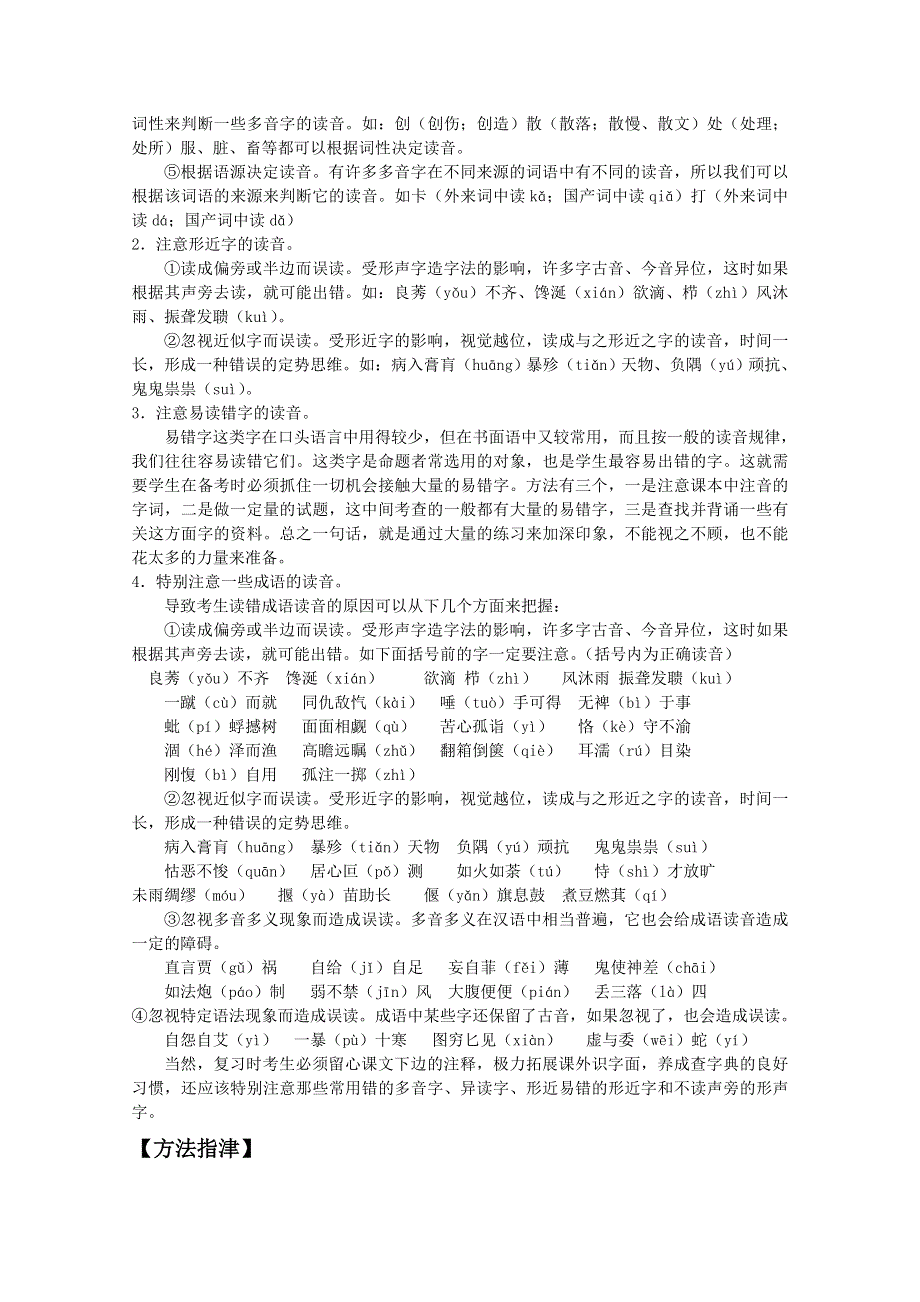 词性来判断一些多音字的读音。如：创（创伤；创造）散（散落；散慢、散文）处（处理；处所）服、脏、畜等都可以根据词性决定读音。

⑤根据语源决定读音。有许多多音字在不同来源的词语中有不同的读音，所以我们可以根据该词语的来源来判断它的读音。如卡（外来词中读 kǎ；国产词中读 qiǎ）打（外来词中读 dá；国产词中读 dǎ）

2．注意形近字的读音。

①读成偏旁或半边而误读。受形声字造字法的影响，许多字古音、今音异位，这时如果根据其声旁去读，就可能出错。如：良莠（yǒu）不齐、馋涎（xián）欲滴、栉（zhì）风沐雨、振聋发聩（kuì）。

②忽视近似字而误读。受形近字的影响，视觉越位，读成与之形近之字的读音，时间一长，形成一种错误的定势思维。如：病入膏肓（huāng）暴殄（tiǎn）天物、负隅（yú）顽抗、鬼鬼祟祟（suì）。

3．注意易读错字的读音。

易错字这类字在口头语言中用得较少，但在书面语中又较常用，而且按一般的读音规律，我们往往容易读错它们。这类字是命题者常选用的对象，也是学生最容易出错的字。这就需要学生在备考时必须抓住一切机会接触大量的易错字。方法有三个，一是注意课本中注音的字词，二是做一定量的试题，这中间考查的一般都有大量的易错字，三是查找并背诵一些有关这方面字的资料。总之一句话，就是通过大量的练习来加深印象，不能视之不顾，也不能花太多的力量来准备。

4．特别注意一些成语的读音。

导致考生读错成语读音的原因可以从下几个方面来把握：

①读成偏旁或半边而误读。受形声字造字法的影响，许多字古音、今音异位，这时如果根据其声旁去读，就可能出错。如下面括号前的字一定要注意。（括号内为正确读音）

良莠（yǒu）不齐　馋涎（xián）　欲滴　栉（zhì）　风沐雨　振聋发聩（kuì）

一蹴（cù）而就　同仇敌忾（kài）　唾（tuò）手可得　无裨（bì）于事

蚍（pí）蜉撼树　面面相觑（qù）　苦心孤诣（yì）　恪（kè）守不渝

涸（hé）泽而渔　高瞻远瞩（zhǔ）　翻箱倒箧（qiè）　耳濡（rú）目染

刚愎（bì）自用　孤注一掷（zhì）

②忽视近似字而误读。受形近字的影响，视觉越位，读成与之形近之字的读音，时间一长，形成一种错误的定势思维。

病入膏肓（huāng）　暴殄（tiǎn）天物　负隅（yú）顽抗　鬼鬼祟祟（suì）

怙恶不悛（quān）　居心叵（pǒ）测　如火如荼（tú）　恃（shì）才放旷

未雨绸缪（móu）　揠（yà）苗助长　偃（yǎn）旗息鼓　煮豆燃萁（qí）

③忽视多音多义现象而造成误读。多音多义在汉语中相当普遍，它也会给成语读音造成一定的障碍。

直言贾（gǔ）祸　自给（jǐ）自足　妄自菲（fěi）薄　鬼使神差（chāi）

如法炮（páo）制　弱不禁（jīn）风　大腹便便（pián）　丢三落（là）四

④忽视特定语法现象而造成误读。成语中某些字还保留了古音，如果忽视了，也会造成误读。

自怨自艾（yì）　一暴（pù）十寒　图穷匕见（xiàn）　虚与委（wēi）蛇（yí）

当然，复习时考生必须留心课文下边的注释，极力拓展课外识字面，养成查字典的良好习惯，还应该特别注意那些常用错的多音字、异读字、形近易错的形近字和不读声旁的形声字。

【方法指津】